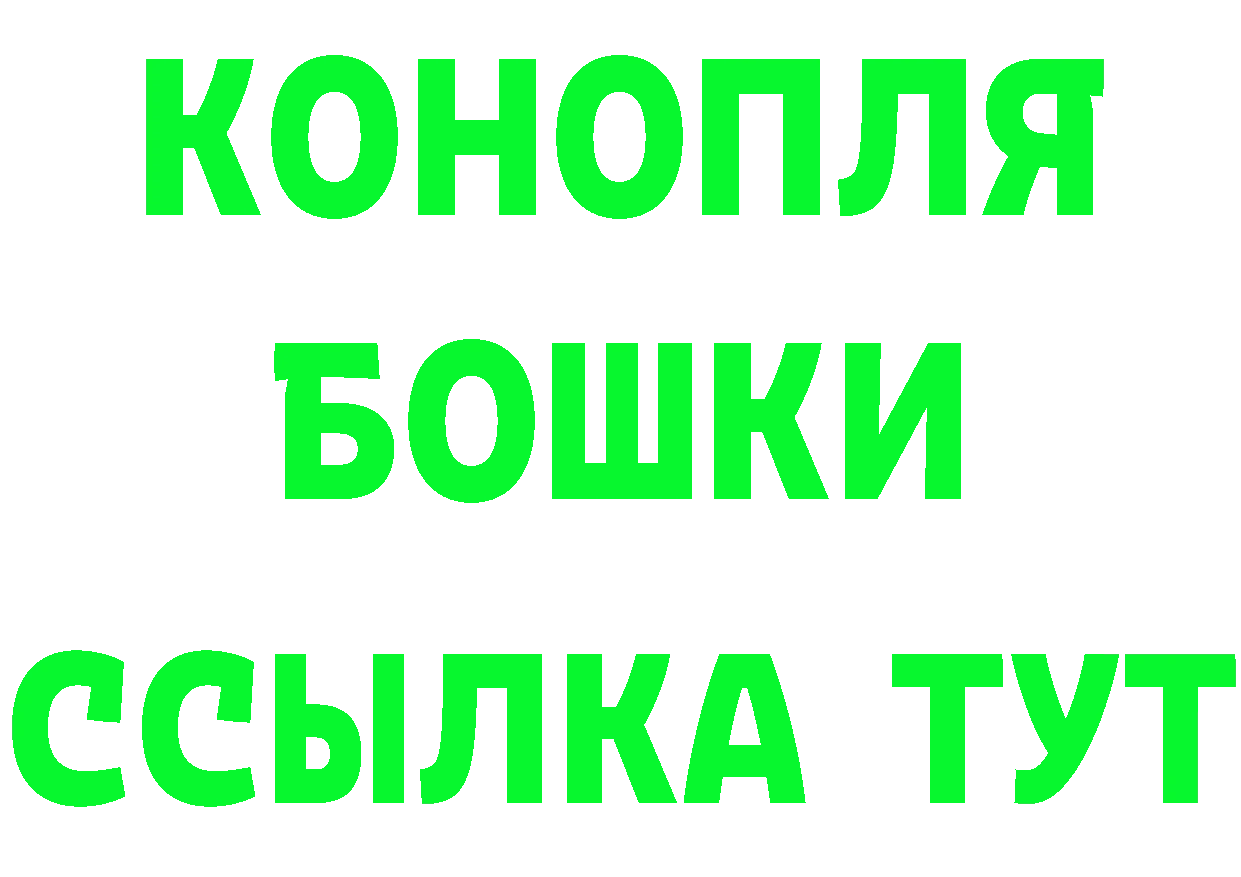 КОНОПЛЯ
БОШКИ
ССЫЛКА ТУТ